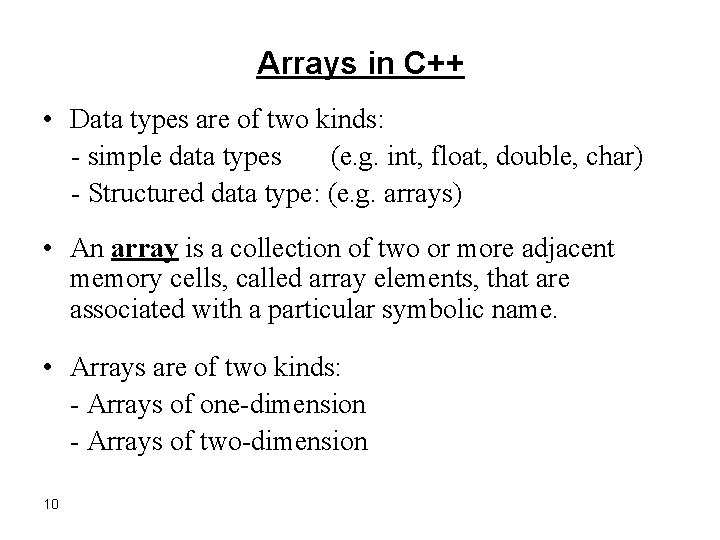 Arrays in C++

• Data types are of two kinds:
- simple data types (e.g. int, float, double, char)
- Structured data type: (e.g. arrays)

• An array is a collection of two or more adjacent memory cells, called array elements, that are associated with a particular symbolic name.

• Arrays are of two kinds:
- Arrays of one-dimension
- Arrays of two-dimension

10